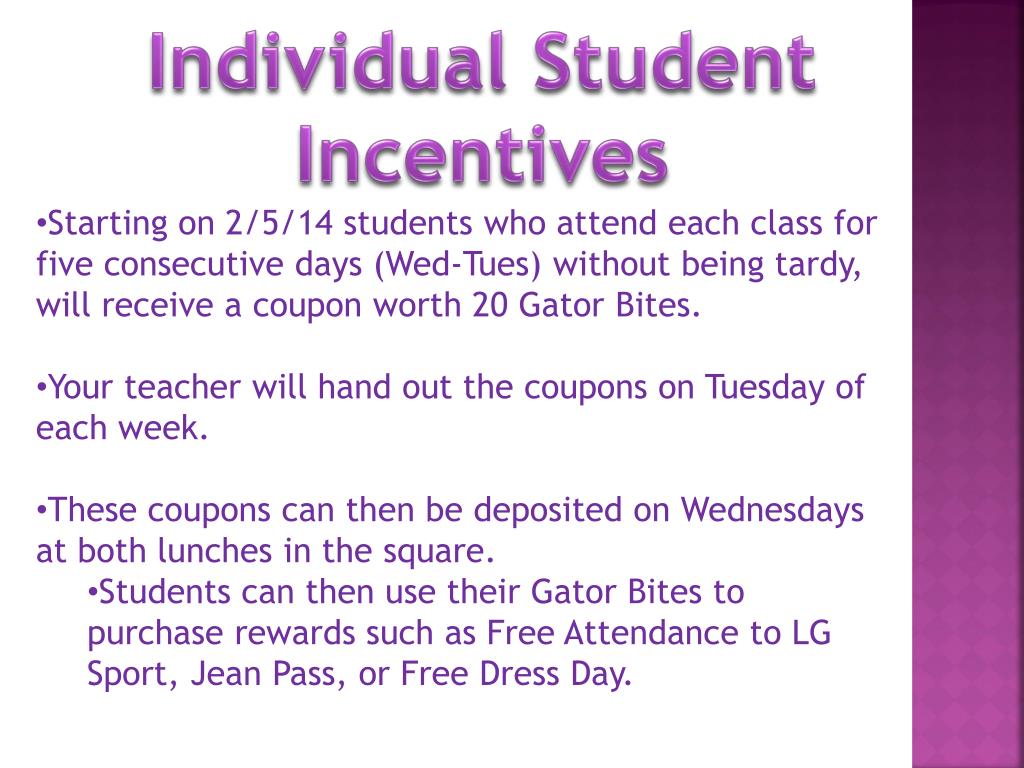 Individual Student Incentives

•Starting on 2/5/14 students who attend each class for five consecutive days (Wed-Tues) without being tardy, will receive a coupon worth 20 Gator Bites.

•Your teacher will hand out the coupons on Tuesday of each week.

•These coupons can then be deposited on Wednesdays at both lunches in the square.

•Students can then use their Gator Bites to purchase rewards such as Free Attendance to LG Sport, Jean Pass, or Free Dress Day.